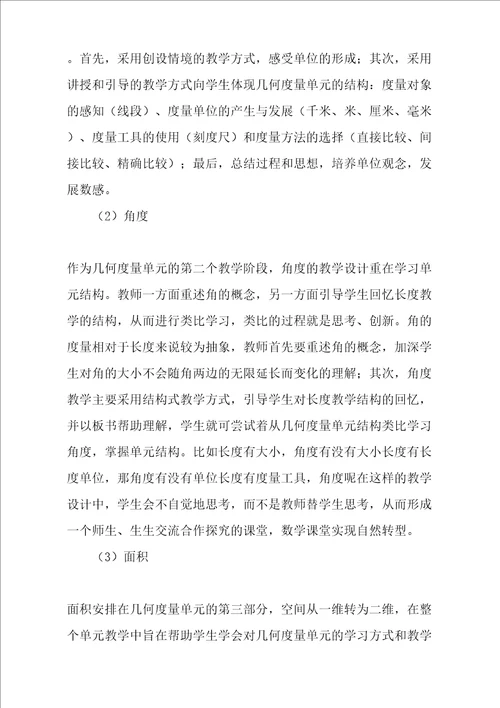 。首先，采用创设情境的教学方式，感受单位的形成；其次，采用讲授和引导的教学方式向学生体现几何度量单元的结构：度量对象的感知（线段）、度量单位的产生与发展（千米、米、厘米、毫米）、度量工具的使用（刻度尺）和度量方法的选择（直接比较、间接比较、精确比较）；最后，总结过程和思想，培养单位观念，发展数感。

（2）角度

作为几何度量单元的第二个教学阶段，角度的教学设计重在学习单元结构。教师一方面重述角的概念，另一方面引导学生回忆长度教学的结构，从而进行类比学习，类比的过程就是思考、创新。角的度量相对于长度来说较为抽象，教师首先要重述角的概念，加深学生对角的大小不会随角两边的无限延长而变化的理解；其次，角度教学主要采用结构式教学方式，引导学生对长度教学结构的回忆，并以板书帮助理解，学生就可尝试着从几何度量单元结构类比学习角度，掌握单元结构。比如长度有大小，角度有没有大小长度有长度单位，那角度有没有单位长度有度量工具，角度呢在这样的教学设计中，学生会不自觉地思考，而不是教师替学生思考，从而形成一个师生、生生交流合作探究的课堂，数学课堂实现自然转型。

（3）面积

面积安排在几何度量单元的第三部分，空间从一维转为二维，在整个单元教学中旨在帮助学生学会对几何度量单元的学习方式和教学